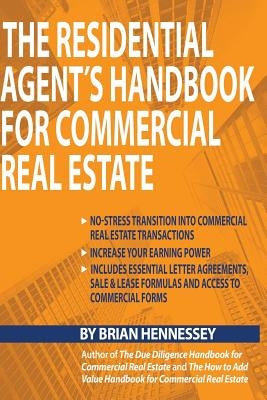 THE RESIDENTIAL AGENT'S HANDBOOK FOR COMMERCIAL REAL ESTATE

▸ NO-STRESS TRANSITION INTO COMMERCIAL REAL ESTATE TRANSACTIONS

▸ INCREASE YOUR EARNING POWER

▸ INCLUDES ESSENTIAL LETTER AGREEMENTS, SALE & LEASE FORMULAS AND ACCESS TO COMMERCIAL FORMS

BY BRIAN HENNESSEY

Author of The Due Diligence Handbook for Commercial Real Estate and The How to Add Value Handbook for Commercial Real Estate